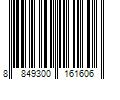 8 849300 161606